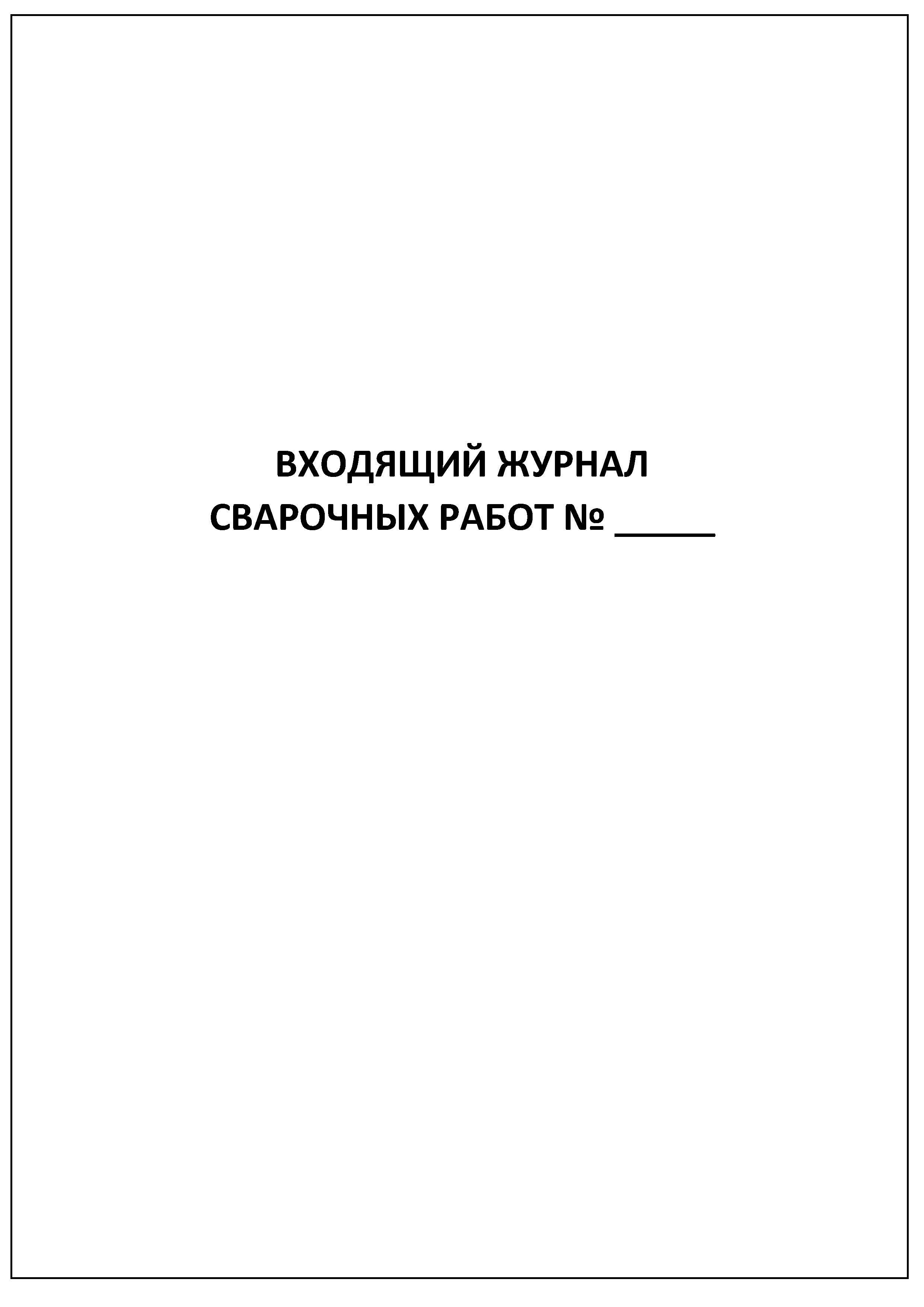 ВХОДЯЩИЙ ЖУРНАЛ
СВАРОЧНЫХ РАБОТ № _____